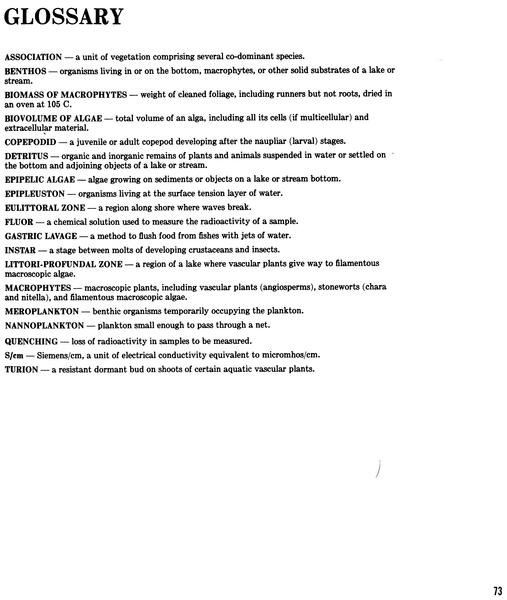 GLOSSARY

ASSOCIATION — a unit of vegetation comprising several co-dominant species.

BENTHOS — organisms living in or on the bottom, macrophytes, or other solid substrates of a lake or stream.

BIOMASS OF MACROPHYTES — weight of cleaned foliage, including runners but not roots, dried in an oven at 105 C.

BIOVOLUME OF ALGAE — total volume of an alga, including all its cells (if multicellular) and extracellular material.

COPEPODID — a juvenile or adult copepod developing after the naupliar (larval) stages.

DETRITUS — organic and inorganic remains of plants and animals suspended in water or settled on the bottom and adjoining objects of a lake or stream.

EPIPELIC ALGAE — algae growing on sediments or objects on a lake or stream bottom.

EPIPLEUSTON — organisms living at the surface tension layer of water.

EULITTORAL ZONE — a region along shore where waves break.

FLUOR — a chemical solution used to measure the radioactivity of a sample.

GASTRIC LAVAGE — a method to flush food from fishes with jets of water.

INSTAR — a stage between molts of developing crustaceans and insects.

LITTORI-PROFUNDAL ZONE — a region of a lake where vascular plants give way to filamentous macroscopic algae.

MACROPHYTES — macroscopic plants, including vascular plants (angiosperms), stoneworts (chara and nitella), and filamentous macroscopic algae.

MEROPLANKTON — benthic organisms temporarily occupying the plankton.

NANNOPLANKTON — plankton small enough to pass through a net.

QUENCHING — loss of radioactivity in samples to be measured.

S/cm — Siemens/cm, a unit of electrical conductivity equivalent to micromhos/cm.

TURION — a resistant dormant bud on shoots of certain aquatic vascular plants.

73